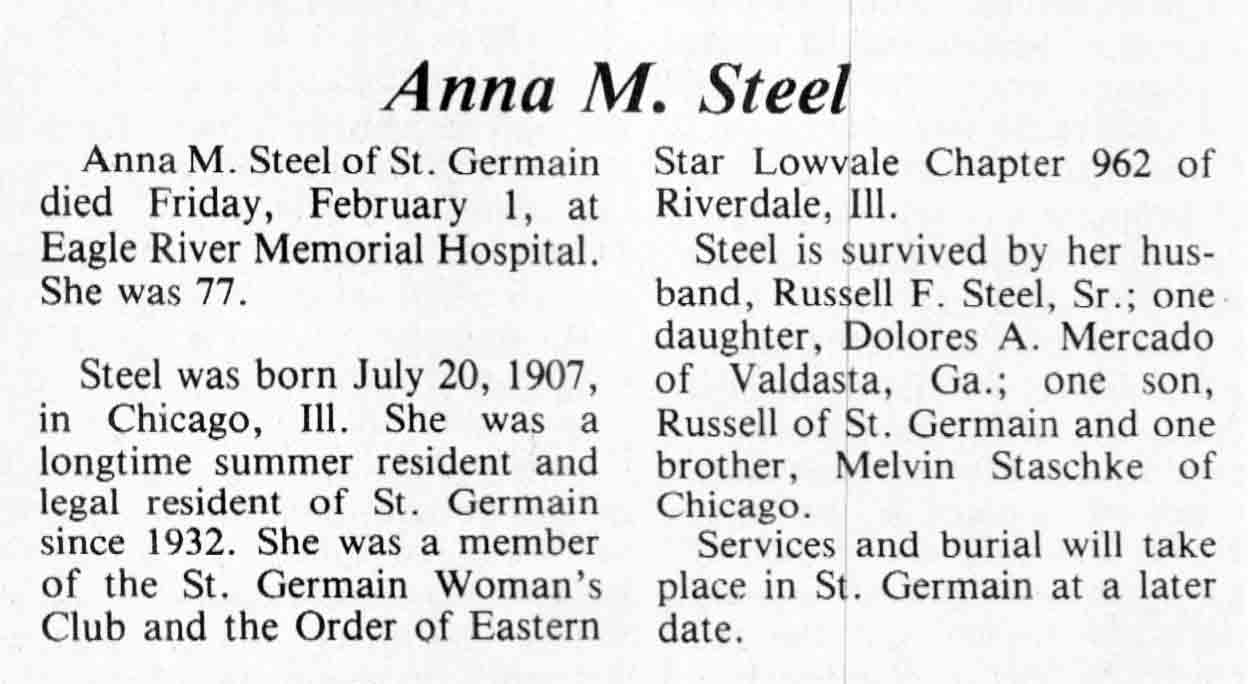 Anna M. Steel

Anna M. Steel of St. Germain died Friday, February 1, at Eagle River Memorial Hospital. She was 77.

Steel was born July 20, 1907, in Chicago, Ill. She was a longtime summer resident and legal resident of St. Germain since 1932. She was a member of the St. Germain Woman's Club and the Order of Eastern Star Lowvale Chapter 962 of Riverdale, Ill.

Steel is survived by her husband, Russell F. Steel, Sr.; one daughter, Dolores A. Mercado of Valdasta, Ga.; one son, Russell of St. Germain and one brother, Melvin Staschke of Chicago.

Services and burial will take place in St. Germain at a later date.